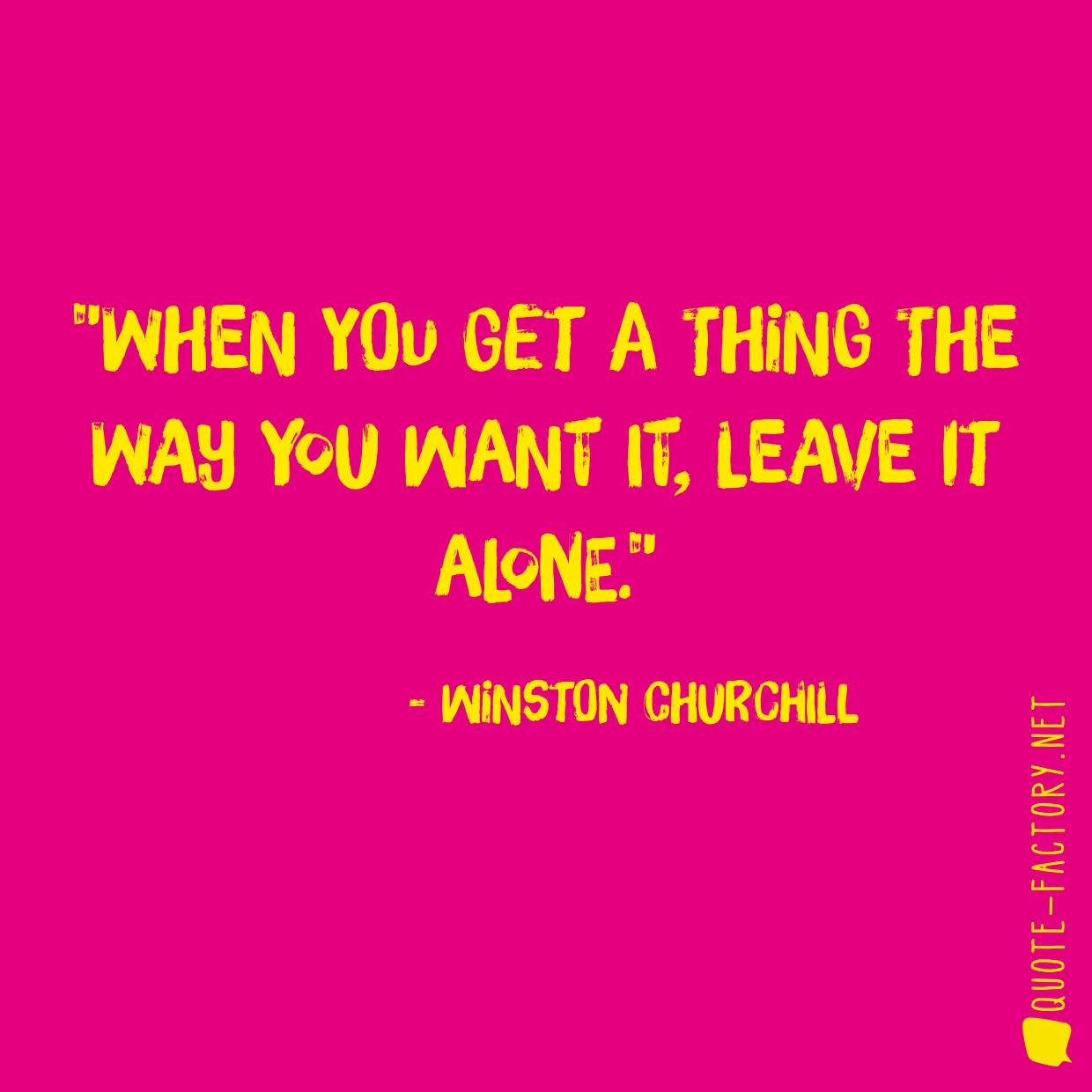 "WHEN YOU GET A THING THE WAY YOU WANT IT, LEAVE IT ALONE."

- WINSTON CHURCHILL

QUOTE-FACTORY.NET